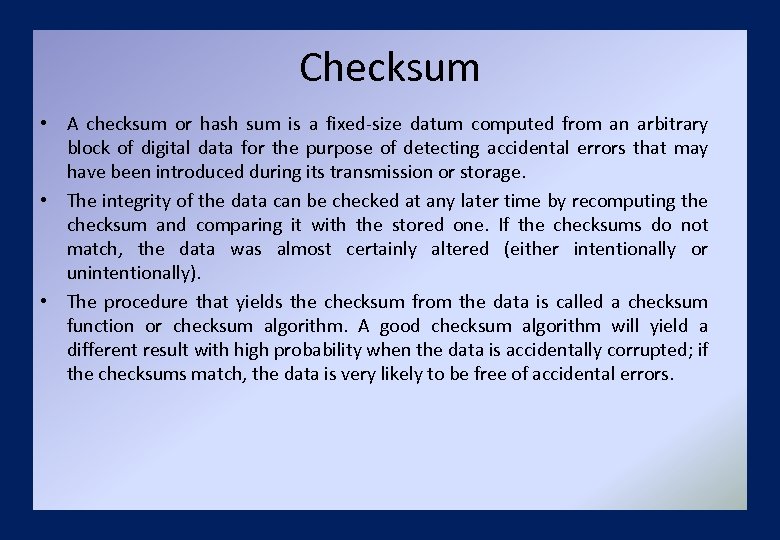 Checksum

• A checksum or hash sum is a fixed-size datum computed from an arbitrary block of digital data for the purpose of detecting accidental errors that may have been introduced during its transmission or storage.

• The integrity of the data can be checked at any later time by recomputing the checksum and comparing it with the stored one. If the checksums do not match, the data was almost certainly altered (either intentionally or unintentionally).

• The procedure that yields the checksum from the data is called a checksum function or checksum algorithm. A good checksum algorithm will yield a different result with high probability when the data is accidentally corrupted; if the checksums match, the data is very likely to be free of accidental errors.